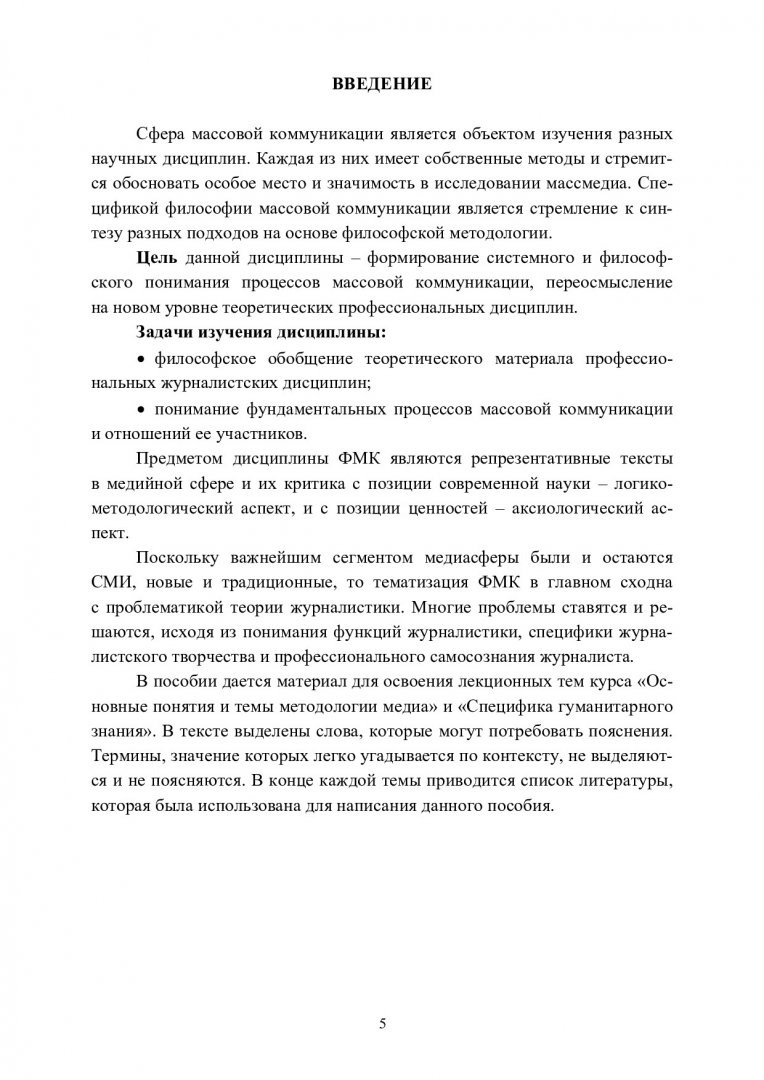 ВВЕДЕНИЕ

Сфера массовой коммуникации является объектом изучения разных научных дисциплин. Каждая из них имеет собственные методы и стремится обосновать особое место и значимость в исследовании массмедиа. Спецификой философии массовой коммуникации является стремление к синтезу разных подходов на основе философской методологии.

Цель данной дисциплины – формирование системного и философского понимания процессов массовой коммуникации, переосмысление на новом уровне теоретических профессиональных дисциплин.

Задачи изучения дисциплины:

• философское обобщение теоретического материала профессиональных журналистских дисциплин;

• понимание фундаментальных процессов массовой коммуникации и отношений ее участников.

Предметом дисциплины ФМК являются репрезентативные тексты в медийной сфере и их критика с позиции современной науки – логико-методологический аспект, и с позиции ценностей – аксиологический аспект.

Поскольку важнейшим сегментом медиасферы были и остаются СМИ, новые и традиционные, то тематизация ФМК в главном сходна с проблематикой теории журналистики. Многие проблемы ставятся и решаются, исходя из понимания функций журналистики, специфики журналистского творчества и профессионального самосознания журналиста.

В пособии дается материал для освоения лекционных тем курса «Основные понятия и темы методологии медиа» и «Специфика гуманитарного знания». В тексте выделены слова, которые могут потребовать пояснения. Термины, значение которых легко угадывается по контексту, не выделяются и не поясняются. В конце каждой темы приводится список литературы, которая была использована для написания данного пособия.

5